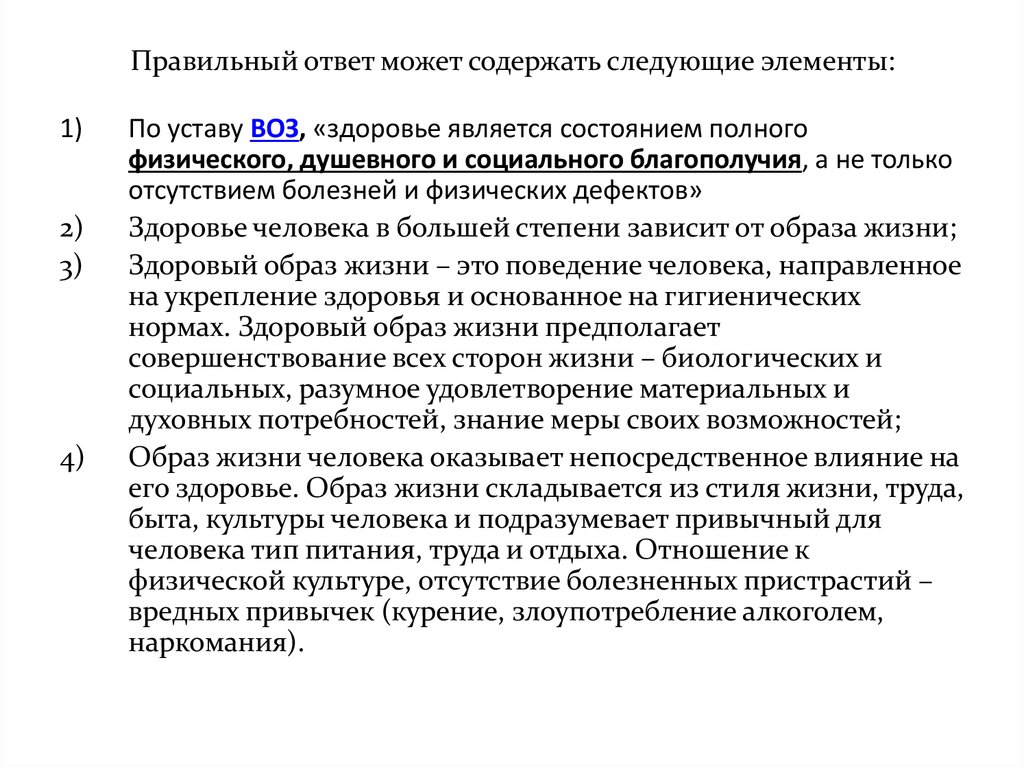 Правильный ответ может содержать следующие элементы:

1) По уставу ВОЗ, «здоровье является состоянием полного физического, душевного и социального благополучия, а не только отсутствием болезней и физических дефектов»

2) Здоровье человека в большей степени зависит от образа жизни;

3) Здоровый образ жизни – это поведение человека, направленное на укрепление здоровья и основанное на гигиенических нормах. Здоровый образ жизни предполагает совершенствование всех сторон жизни – биологических и социальных, разумное удовлетворение материальных и духовных потребностей, знание меры своих возможностей;

4) Образ жизни человека оказывает непосредственное влияние на его здоровье. Образ жизни складывается из стиля жизни, труда, быта, культуры человека и подразумевает привычный для человека тип питания, труда и отдыха. Отношение к физической культуре, отсутствие болезненных пристрастий – вредных привычек (курение, злоупотребление алкоголем, наркомания).